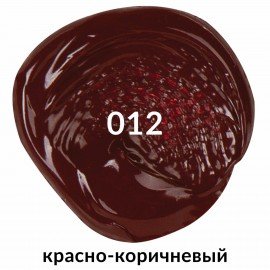 012

красно-коричневый